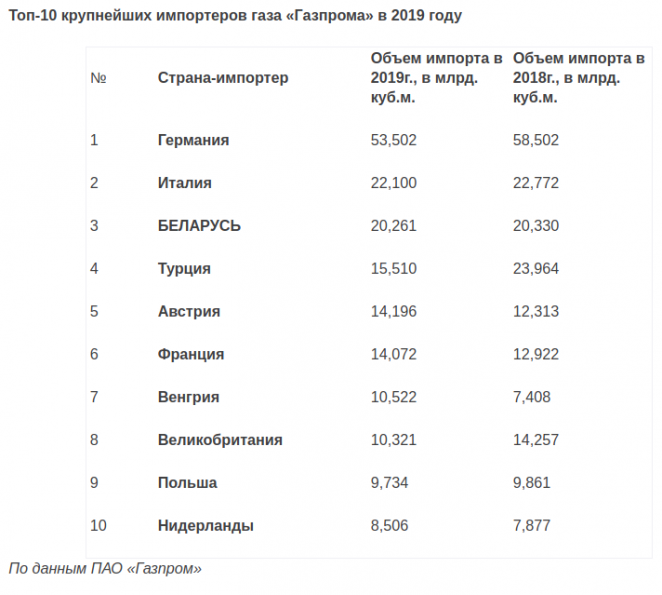 Топ-10 крупнейших импортеров газа «Газпрома» в 2019 году

| № | Страна-импортер | Объем импорта в 2019г., в млрд. куб.м. | Объем импорта в 2018г., в млрд. куб.м. |
|---|---|---|---|
| 1 | Германия | 53,502 | 58,502 |
| 2 | Италия | 22,100 | 22,772 |
| 3 | БЕЛАРУСЬ | 20,261 | 20,330 |
| 4 | Турция | 15,510 | 23,964 |
| 5 | Австрия | 14,196 | 12,313 |
| 6 | Франция | 14,072 | 12,922 |
| 7 | Венгрия | 10,522 | 7,408 |
| 8 | Великобритания | 10,321 | 14,257 |
| 9 | Польша | 9,734 | 9,861 |
| 10 | Нидерланды | 8,506 | 7,877 |

По данным ПАО «Газпром»